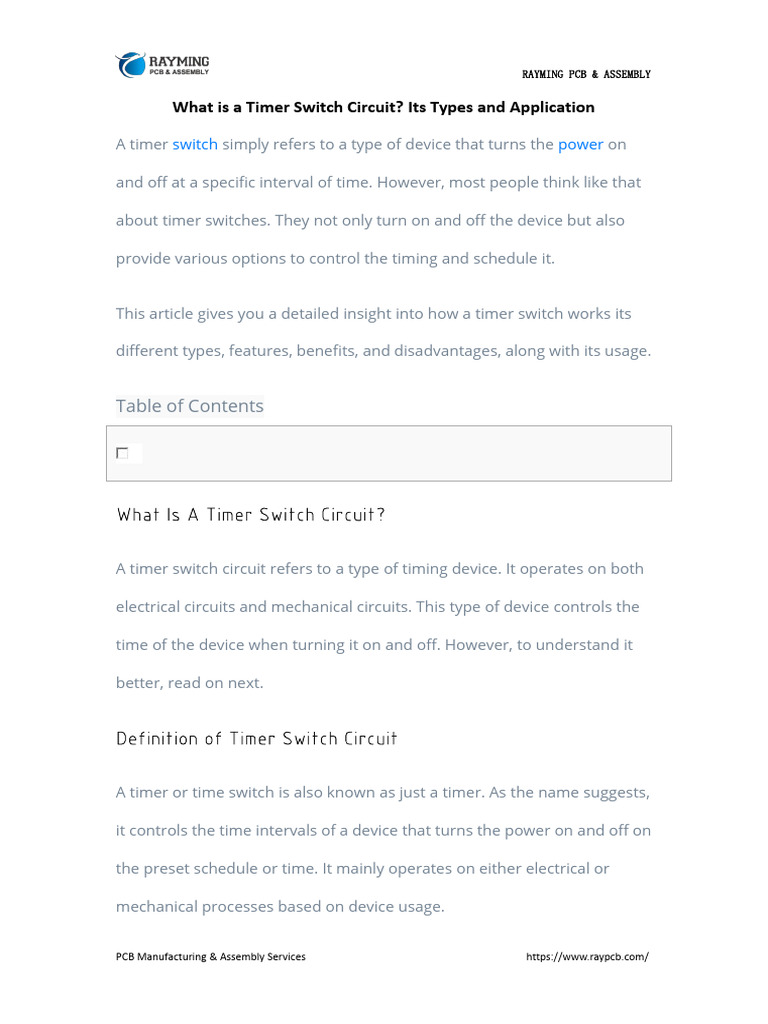 RAYMING
PCB & ASSEMBLY

RAYMING PCB & ASSEMBLY

What is a Timer Switch Circuit? Its Types and Application

A timer switch simply refers to a type of device that turns the power on and off at a specific interval of time. However, most people think like that about timer switches. They not only turn on and off the device but also provide various options to control the timing and schedule it.

This article gives you a detailed insight into how a timer switch works its different types, features, benefits, and disadvantages, along with its usage.

Table of Contents

What Is A Timer Switch Circuit?

A timer switch circuit refers to a type of timing device. It operates on both electrical circuits and mechanical circuits. This type of device controls the time of the device when turning it on and off. However, to understand it better, read on next.

Definition of Timer Switch Circuit

A timer or time switch is also known as just a timer. As the name suggests, it controls the time intervals of a device that turns the power on and off on the preset schedule or time. It mainly operates on either electrical or mechanical processes based on device usage.

PCB Manufacturing & Assembly Services

https://www.raypcb.com/